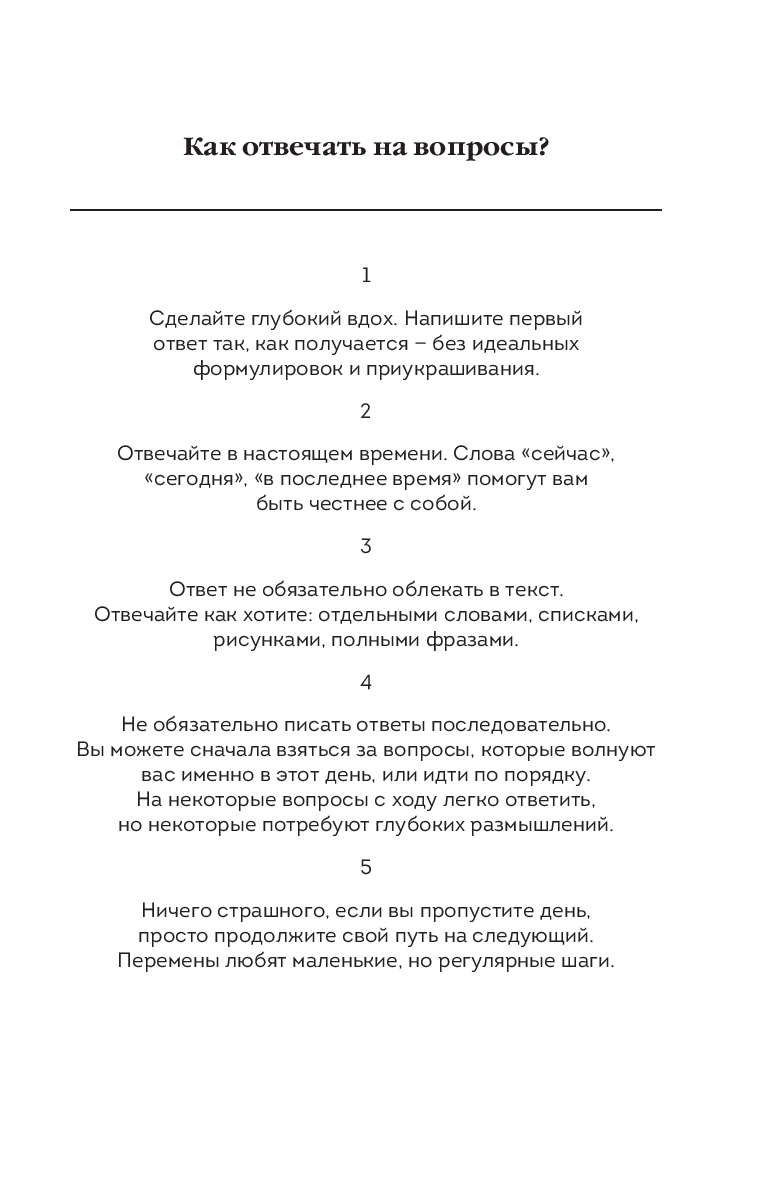 Как отвечать на вопросы?

1

Сделайте глубокий вдох. Напишите первый ответ так, как получается – без идеальных формулировок и приукрашивания.

2

Отвечайте в настоящем времени. Слова «сейчас», «сегодня», «в последнее время» помогут вам быть честнее с собой.

3

Ответ не обязательно облекать в текст. Отвечайте как хотите: отдельными словами, списками, рисунками, полными фразами.

4

Не обязательно писать ответы последовательно. Вы можете сначала взяться за вопросы, которые волнуют вас именно в этот день, или идти по порядку. На некоторые вопросы с ходу легко ответить, но некоторые потребуют глубоких размышлений.

5

Ничего страшного, если вы пропустите день, просто продолжите свой путь на следующий. Перемены любят маленькие, но регулярные шаги.